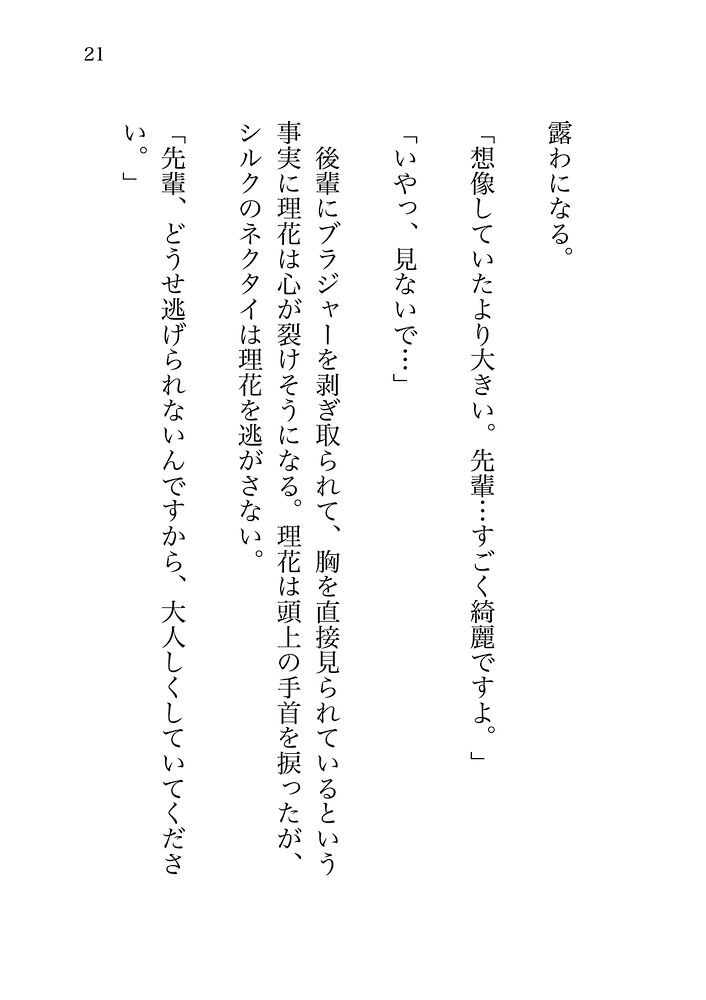 21

露わになる。

「想像していたより大きい。先輩…すごく綺麗ですよ。」

「いやっ、見ないで…」

後輩にブラジャーを剥ぎ取られて、胸を直接見られているという事実に理花は心が裂けそうになる。理花は頭上の手首を捩ったが、シルクのネクタイは理花を逃がさない。

「先輩、どうせ逃げられないんですから、大人しくしていてください。」